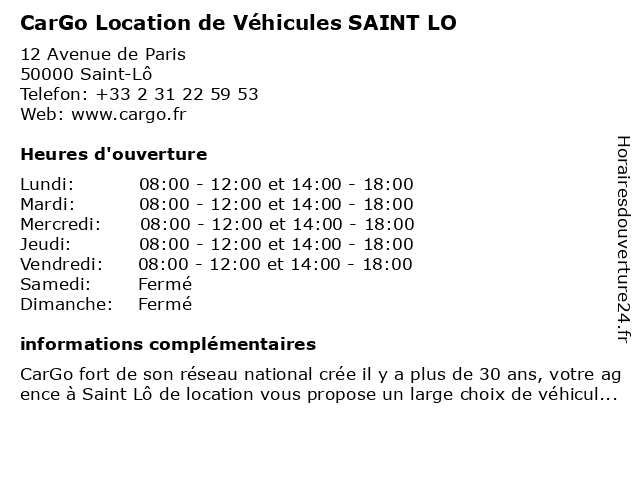 CarGo Location de Véhicules SAINT LO

12 Avenue de Paris
50000 Saint-Lô
Telefon: +33 2 31 22 59 53
Web: www.cargo.fr

Heures d'ouverture

| | |
|---|---|
| Lundi: | 08:00 - 12:00 et 14:00 - 18:00 |
| Mardi: | 08:00 - 12:00 et 14:00 - 18:00 |
| Mercredi: | 08:00 - 12:00 et 14:00 - 18:00 |
| Jeudi: | 08:00 - 12:00 et 14:00 - 18:00 |
| Vendredi: | 08:00 - 12:00 et 14:00 - 18:00 |
| Samedi: | Fermé |
| Dimanche: | Fermé |

informations complémentaires

CarGo fort de son réseau national crée il y a plus de 30 ans, votre agence à Saint Lô de location vous propose un large choix de véhicul...

Horairesdouverture24.fr